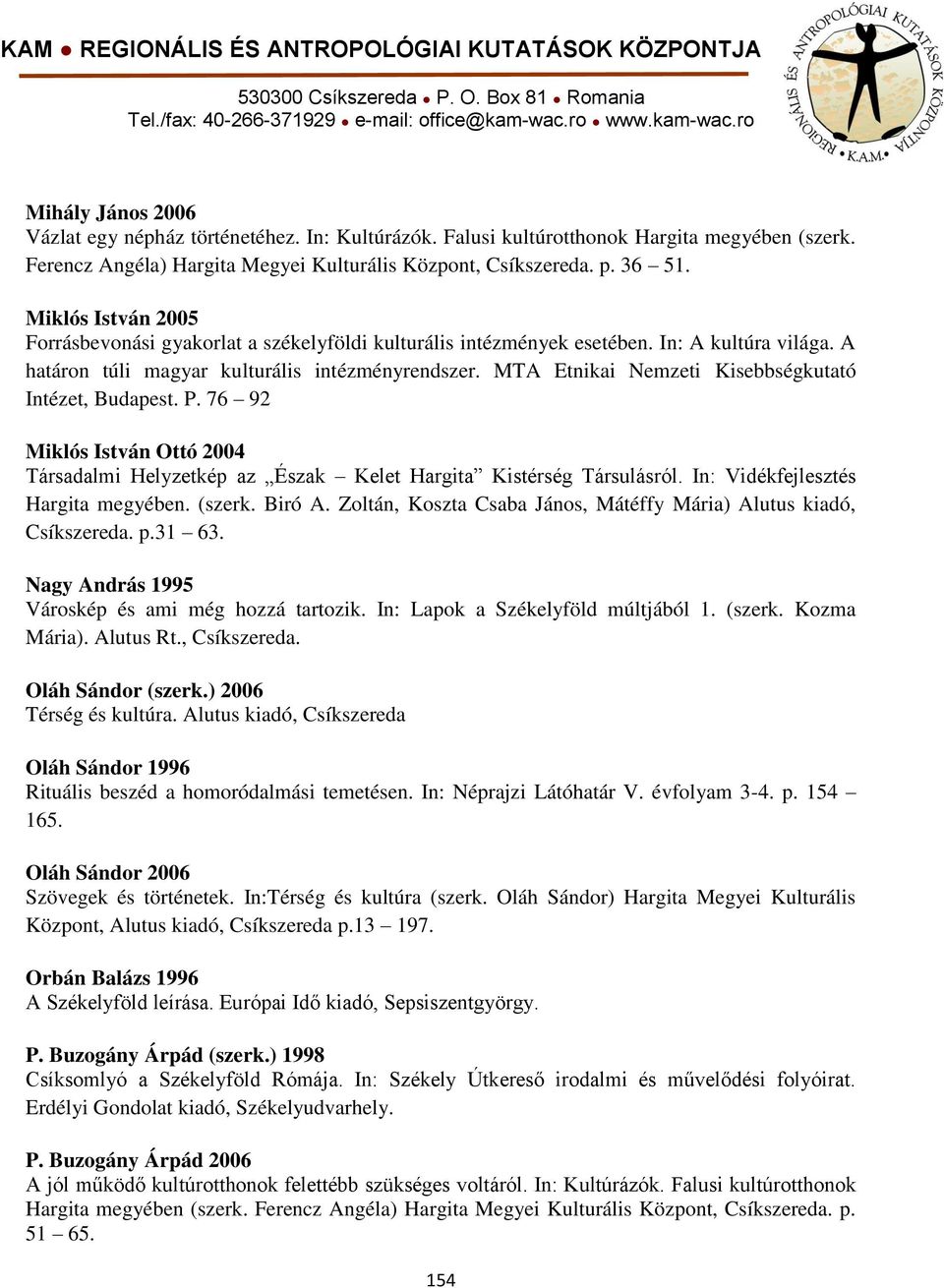 KAM ● REGIONÁLIS ÉS ANTROPOLÓGIAI KUTATÁSOK KÖZPONTJA

530300 Csíkszereda ● P. O. Box 81 ● Romania
Tel./fax: 40-266-371929 ● e-mail: office@kam-wac.ro ● www.kam-wac.ro

REGIONÁLIS ÉS ANTROPOLÓGIAI KUTATÁSOK KÖZPONTJA • K.A.M. •

Mihály János 2006
Vázlat egy népház történetéhez. In: Kultúrázók. Falusi kultúrotthonok Hargita megyében (szerk. Ferencz Angéla) Hargita Megyei Kulturális Központ, Csíkszereda. p. 36 – 51.

Miklós István 2005
Forrásbevonási gyakorlat a székelyföldi kulturális intézmények esetében. In: A kultúra világa. A határon túli magyar kulturális intézményrendszer. MTA Etnikai Nemzeti Kisebbségkutató Intézet, Budapest. P. 76 – 92

Miklós István Ottó 2004
Társadalmi Helyzetkép az „Észak – Kelet Hargita” Kistérség Társulásról. In: Vidékfejlesztés Hargita megyében. (szerk. Biró A. Zoltán, Koszta Csaba János, Mátéffy Mária) Alutus kiadó, Csíkszereda. p.31 – 63.

Nagy András 1995
Városkép és ami még hozzá tartozik. In: Lapok a Székelyföld múltjából 1. (szerk. Kozma Mária). Alutus Rt., Csíkszereda.

Oláh Sándor (szerk.) 2006
Térség és kultúra. Alutus kiadó, Csíkszereda

Oláh Sándor 1996
Rituális beszéd a homoródalmási temetésen. In: Néprajzi Látóhatár V. évfolyam 3-4. p. 154 – 165.

Oláh Sándor 2006
Szövegek és történetek. In:Térség és kultúra (szerk. Oláh Sándor) Hargita Megyei Kulturális Központ, Alutus kiadó, Csíkszereda p.13 – 197.

Orbán Balázs 1996
A Székelyföld leírása. Európai Idő kiadó, Sepsiszentgyörgy.

P. Buzogány Árpád (szerk.) 1998
Csíksomlyó a Székelyföld Rómája. In: Székely Útkereső irodalmi és művelődési folyóirat. Erdélyi Gondolat kiadó, Székelyudvarhely.

P. Buzogány Árpád 2006
A jól működő kultúrotthonok felettébb szükséges voltáról. In: Kultúrázók. Falusi kultúrotthonok Hargita megyében (szerk. Ferencz Angéla) Hargita Megyei Kulturális Központ, Csíkszereda. p. 51 – 65.

154